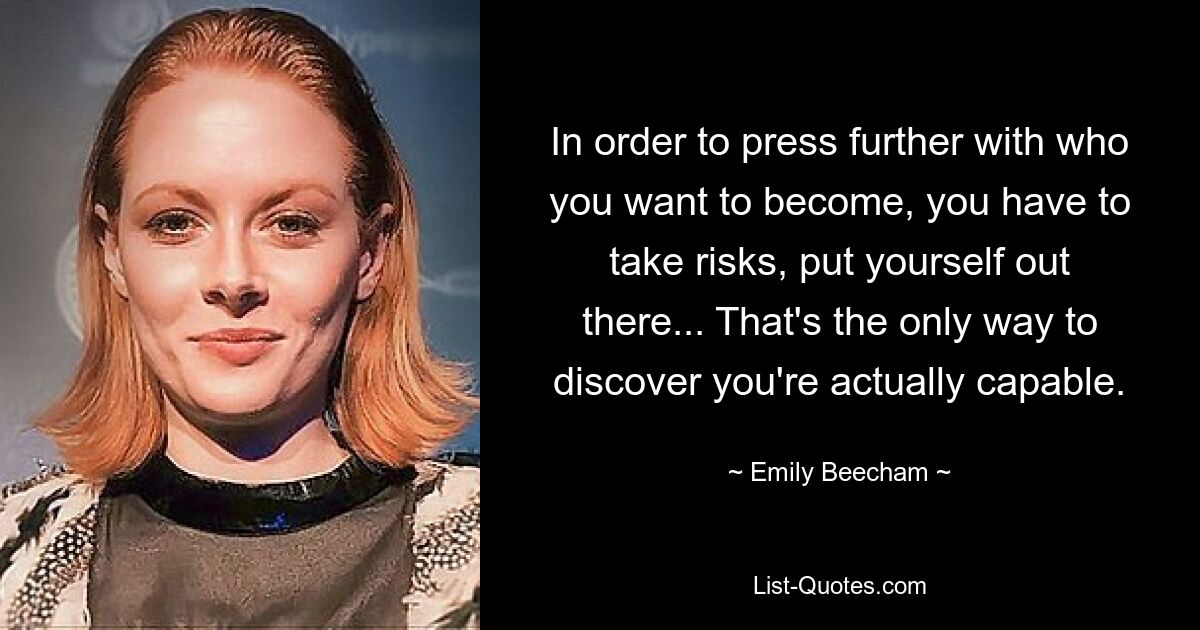 In order to press further with who you want to become, you have to take risks, put yourself out there... That's the only way to discover you're actually capable.

~ Emily Beecham ~

List-Quotes.com